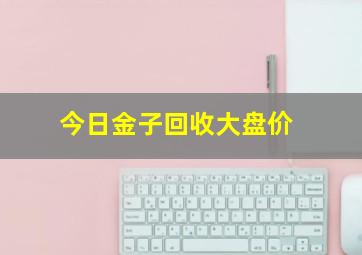 今日金子回收大盘价